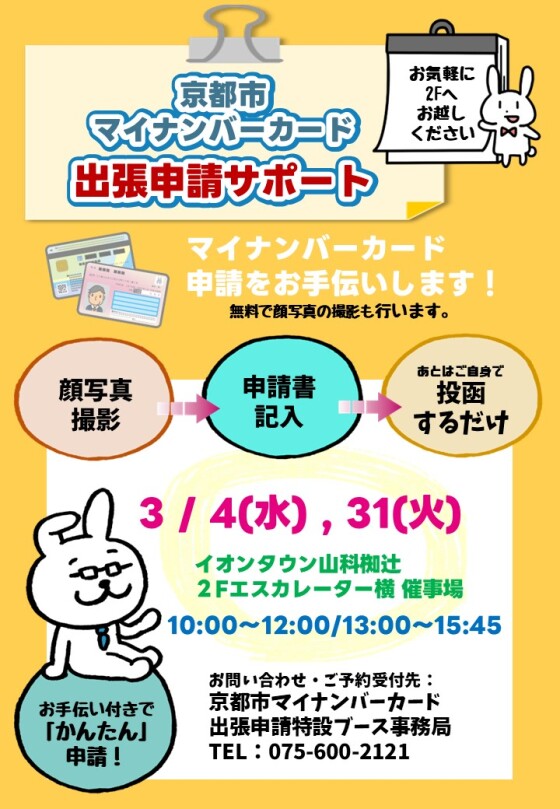 京都市
マイナンバーカード
出張申請サポート

お気軽に
2Fへ
お越し
ください

マイナンバーカード
申請をお手伝いします！
無料で顔写真の撮影も行います。

顔写真
撮影

申請書
記入

あとはご自身で
投函
するだけ

3 / 4(水) , 31(火)

イオンタウン山科椥辻
2Fエスカレーター横 催事場

10:00～12:00/13:00～15:45

お手伝い付きで
「かんたん」
申請！

お問い合わせ・ご予約受付先：
京都市マイナンバーカード
出張申請特設ブース事務局
TEL：075-600-2121